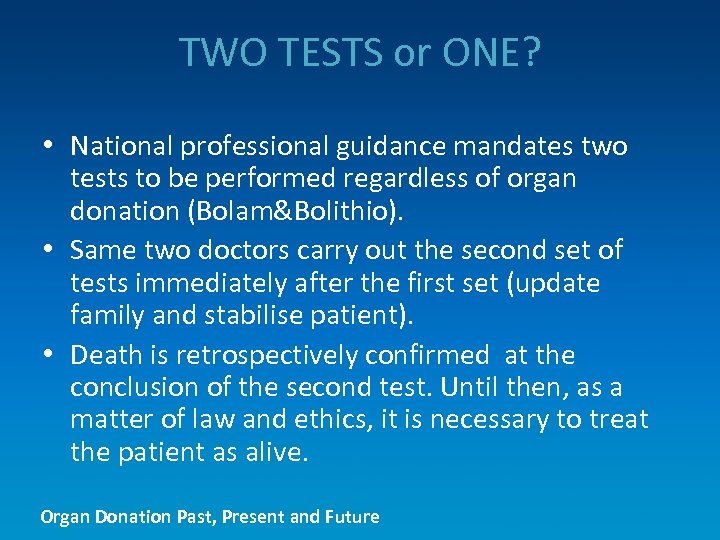 TWO TESTS or ONE?

• National professional guidance mandates two tests to be performed regardless of organ donation (Bolam&Bolithio).

• Same two doctors carry out the second set of tests immediately after the first set (update family and stabilise patient).

• Death is retrospectively confirmed at the conclusion of the second test. Until then, as a matter of law and ethics, it is necessary to treat the patient as alive.

Organ Donation Past, Present and Future